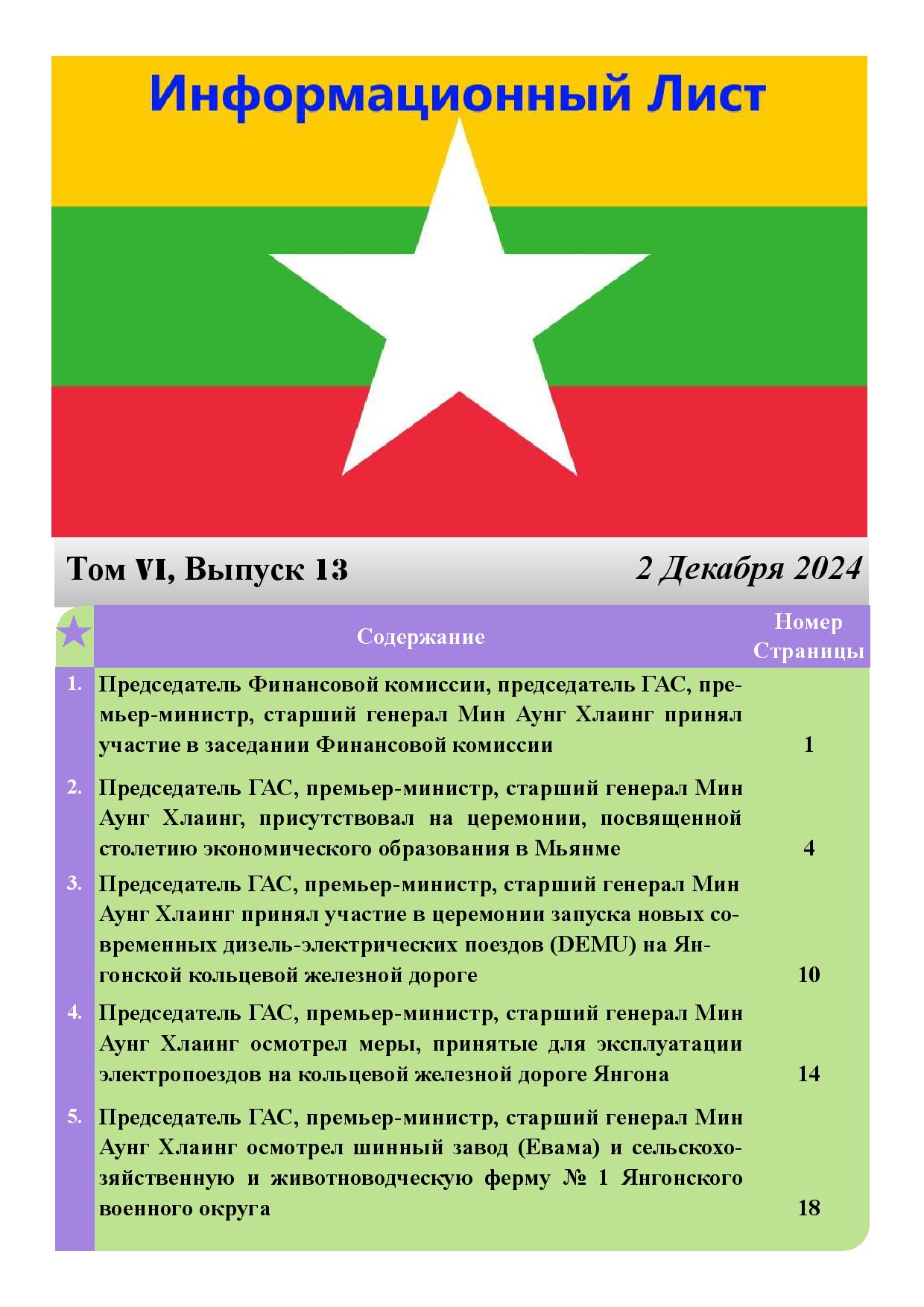 Информационный Лист

Том VI, Выпуск 13

2 Декабря 2024

|  | Содержание | Номер Страницы |
|---|---|---|
| 1. | Председатель Финансовой комиссии, председатель ГАС, премьер-министр, старший генерал Мин Аунг Хлаинг принял участие в заседании Финансовой комиссии | 1 |
| 2. | Председатель ГАС, премьер-министр, старший генерал Мин Аунг Хлаинг, присутствовал на церемонии, посвященной столетию экономического образования в Мьянме | 4 |
| 3. | Председатель ГАС, премьер-министр, старший генерал Мин Аунг Хлаинг принял участие в церемонии запуска новых современных дизель-электрических поездов (DEMU) на Янгонской кольцевой железной дороге | 10 |
| 4. | Председатель ГАС, премьер-министр, старший генерал Мин Аунг Хлаинг осмотрел меры, принятые для эксплуатации электропоездов на кольцевой железной дороге Янгона | 14 |
| 5. | Председатель ГАС, премьер-министр, старший генерал Мин Аунг Хлаинг осмотрел шинный завод (Евама) и сельскохозяйственную и животноводческую ферму № 1 Янгонского военного округа | 18 |